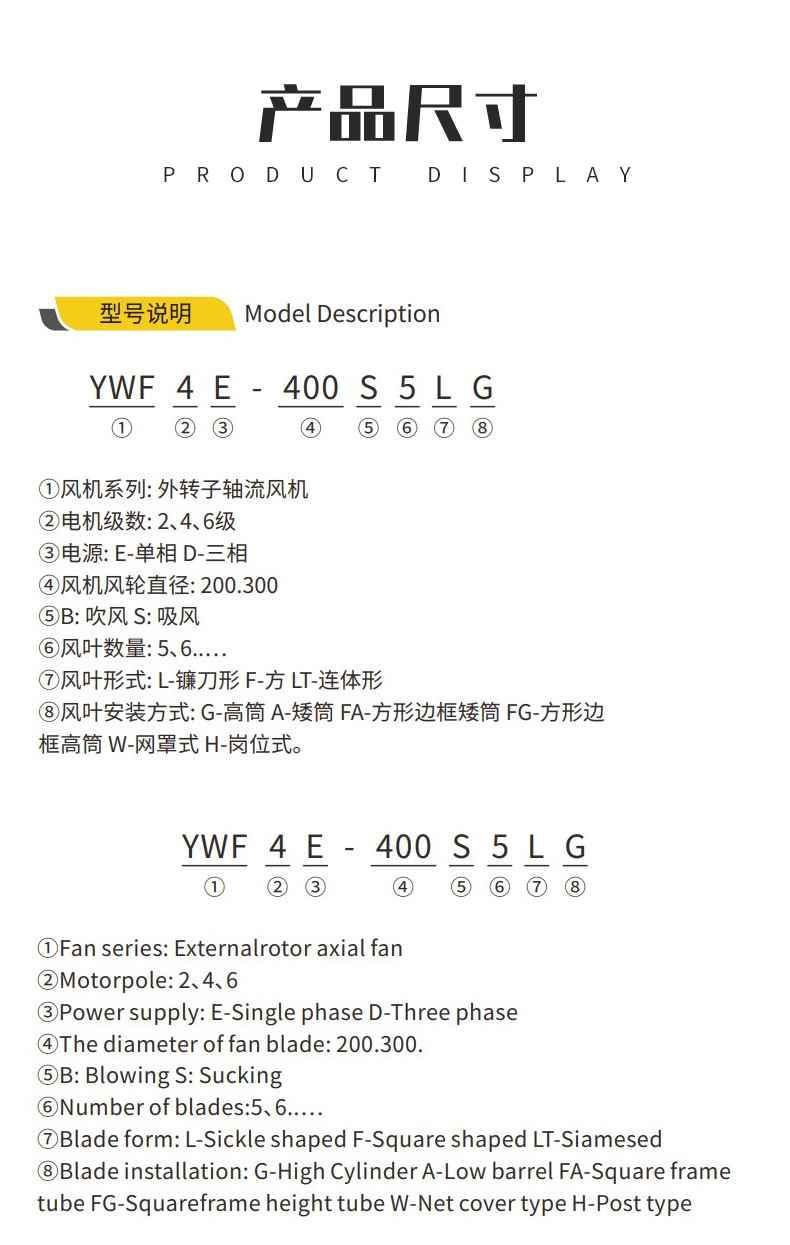 产品尺寸

PRODUCT DISPLAY

型号说明 Model Description

YWF 4 E - 400 S 5 L G
① ② ③ ④ ⑤ ⑥ ⑦ ⑧

①风机系列: 外转子轴流风机
②电机级数: 2、4、6级
③电源: E-单相 D-三相
④风机风轮直径: 200.300
⑤B: 吹风 S: 吸风
⑥风叶数量: 5、6.….
⑦风叶形式: L-镰刀形 F-方 LT-连体形
⑧风叶安装方式: G-高筒 A-矮筒 FA-方形边框矮筒 FG-方形边框高筒 W-网罩式 H-岗位式。

YWF 4 E - 400 S 5 L G
① ② ③ ④ ⑤ ⑥ ⑦ ⑧

①Fan series: Externalrotor axial fan
②Motorpole: 2、4、6
③Power supply: E-Single phase D-Three phase
④The diameter of fan blade: 200.300.
⑤B: Blowing S: Sucking
⑥Number of blades:5、6.….
⑦Blade form: L-Sickle shaped F-Square shaped LT-Siamesed
⑧Blade installation: G-High Cylinder A-Low barrel FA-Square frame tube FG-Squareframe height tube W-Net cover type H-Post type